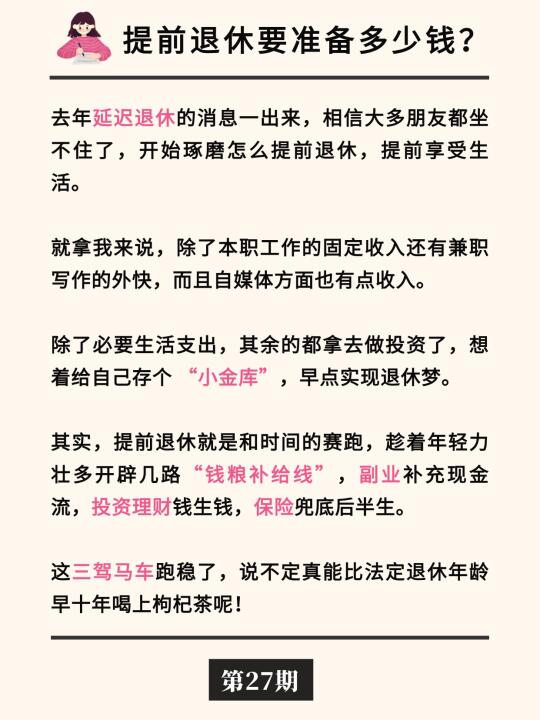 提前退休要准备多少钱？

去年延迟退休的消息一出来，相信大多朋友都坐不住了，开始琢磨怎么提前退休，提前享受生活。

就拿我来说，除了本职工作的固定收入还有兼职写作的外快，而且自媒体方面也有点收入。

除了必要生活支出，其余的都拿去做投资了，想着给自己存个“小金库”，早点实现退休梦。

其实，提前退休就是和时间的赛跑，趁着年轻力壮多开辟几路“钱粮补给线”，副业补充现金流，投资理财钱生钱，保险兜底后半生。

这三驾马车跑稳了，说不定真能比法定退休年龄早十年喝上枸杞茶呢！

第27期